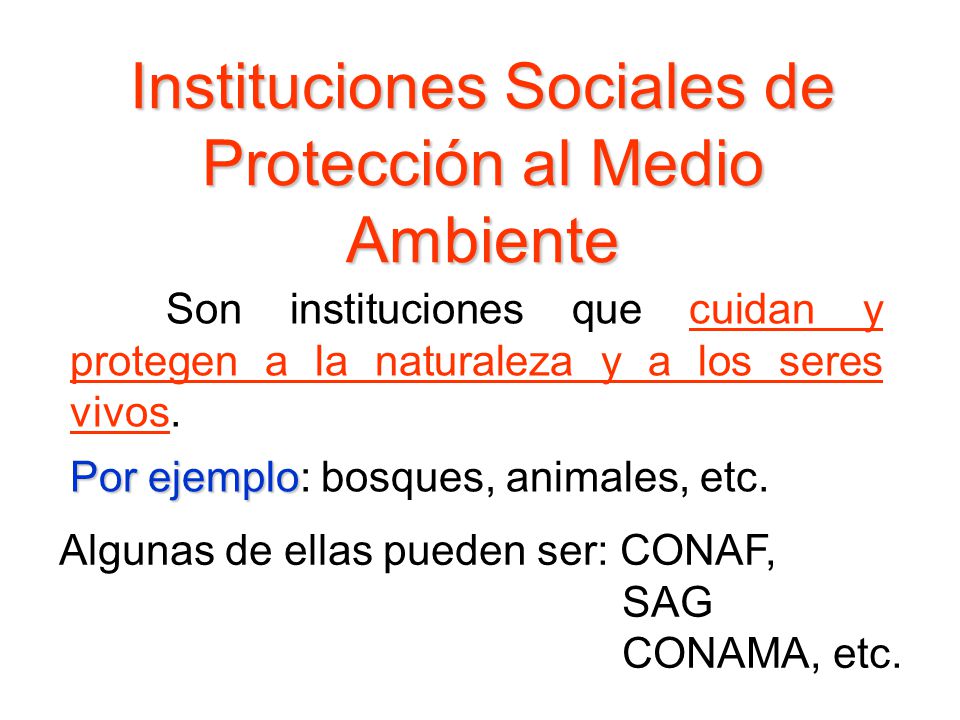 Instituciones Sociales de Protección al Medio Ambiente

Son instituciones que cuidan y protegen a la naturaleza y a los seres vivos.

Por ejemplo: bosques, animales, etc.

Algunas de ellas pueden ser: CONAF,
SAG
CONAMA, etc.